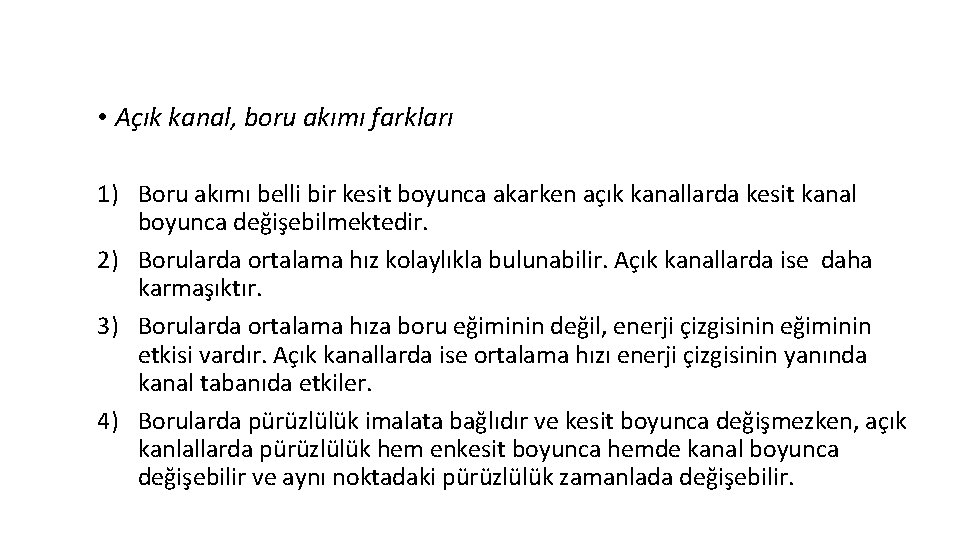 • Açık kanal, boru akımı farkları

1) Boru akımı belli bir kesit boyunca akarken açık kanallarda kesit kanal boyunca değişebilmektedir.
2) Borularda ortalama hız kolaylıkla bulunabilir. Açık kanallarda ise daha karmaşıktır.
3) Borularda ortalama hıza boru eğiminin değil, enerji çizgisinin eğiminin etkisi vardır. Açık kanallarda ise ortalama hızı enerji çizgisinin yanında kanal tabanıda etkiler.
4) Borularda pürüzlülük imalata bağlıdır ve kesit boyunca değişmezken, açık kanlallarda pürüzlülük hem enkesit boyunca hemde kanal boyunca değişebilir ve aynı noktadaki pürüzlülük zamanlada değişebilir.